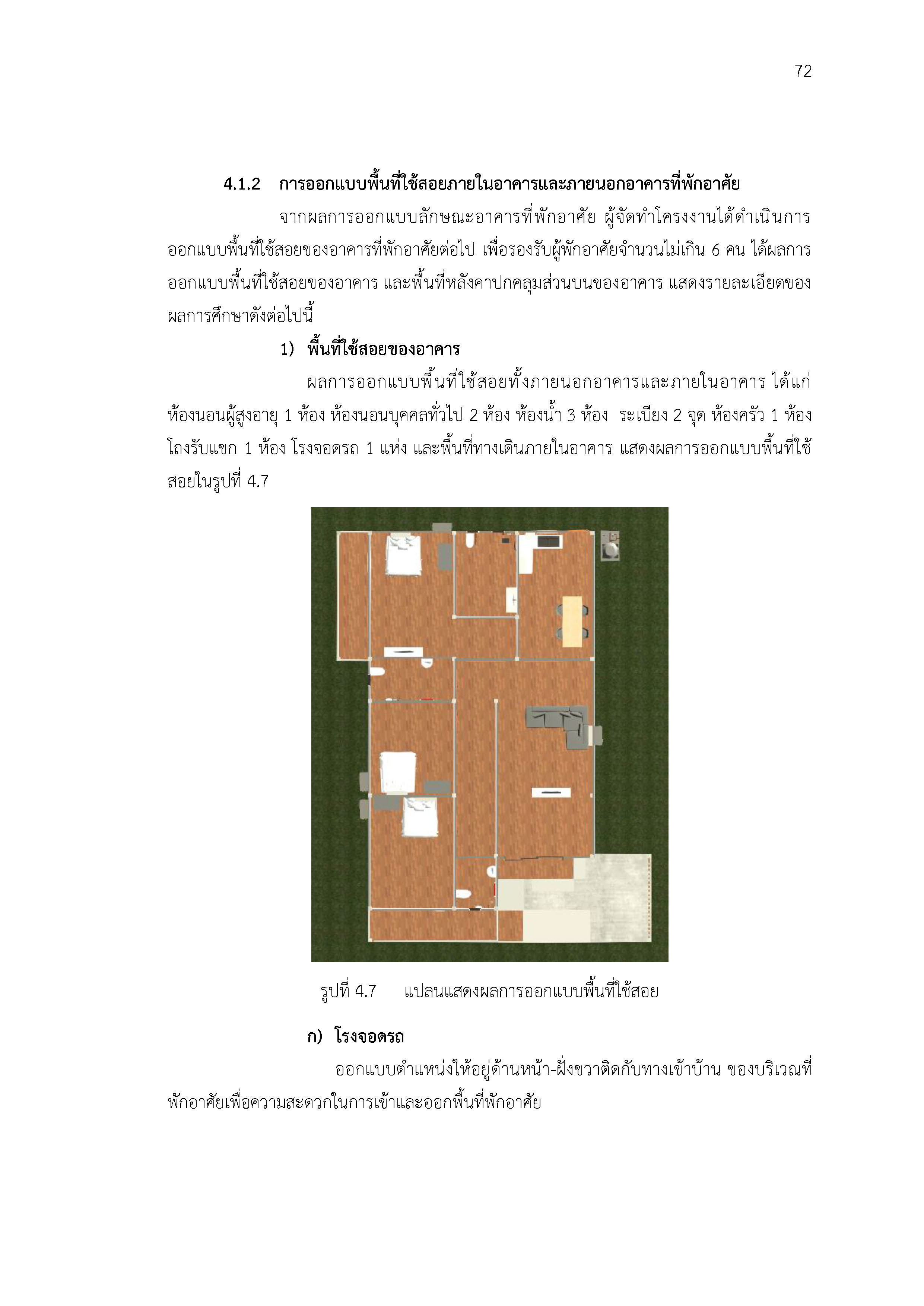 72

4.1.2 การออกแบบพื้นที่ใช้สอยภายในอาคารและภายนอกอาคารที่พักอาศัย

จากผลการออกแบบลักษณะอาคารที่พักอาศัย ผู้จัดทำโครงงานได้ดำเนินการออกแบบพื้นที่ใช้สอยของอาคารที่พักอาศัยต่อไป เพื่อรองรับผู้พักอาศัยจำนวนไม่เกิน 6 คน ได้ผลการออกแบบพื้นที่ใช้สอยของอาคาร และพื้นที่หลังคาปกคลุมส่วนบนของอาคาร แสดงรายละเอียดของผลการศึกษาดังต่อไปนี้

1) พื้นที่ใช้สอยของอาคาร

ผลการออกแบบพื้นที่ใช้สอยทั้งภายนอกอาคารและภายในอาคาร ได้แก่ ห้องนอนผู้สูงอายุ 1 ห้อง ห้องนอนบุคคลทั่วไป 2 ห้อง ห้องน้ำ 3 ห้อง ระเบียง 2 จุด ห้องครัว 1 ห้อง โถงรับแขก 1 ห้อง โรงจอดรถ 1 แห่ง และพื้นที่ทางเดินภายในอาคาร แสดงผลการออกแบบพื้นที่ใช้สอยในรูปที่ 4.7

รูปที่ 4.7 แปลนแสดงผลการออกแบบพื้นที่ใช้สอย

ก) โรงจอดรถ

ออกแบบตำแหน่งให้อยู่ด้านหน้า-ฝั่งขวาติดกับทางเข้าบ้าน ของบริเวณที่พักอาศัยเพื่อความสะดวกในการเข้าและออกพื้นที่พักอาศัย